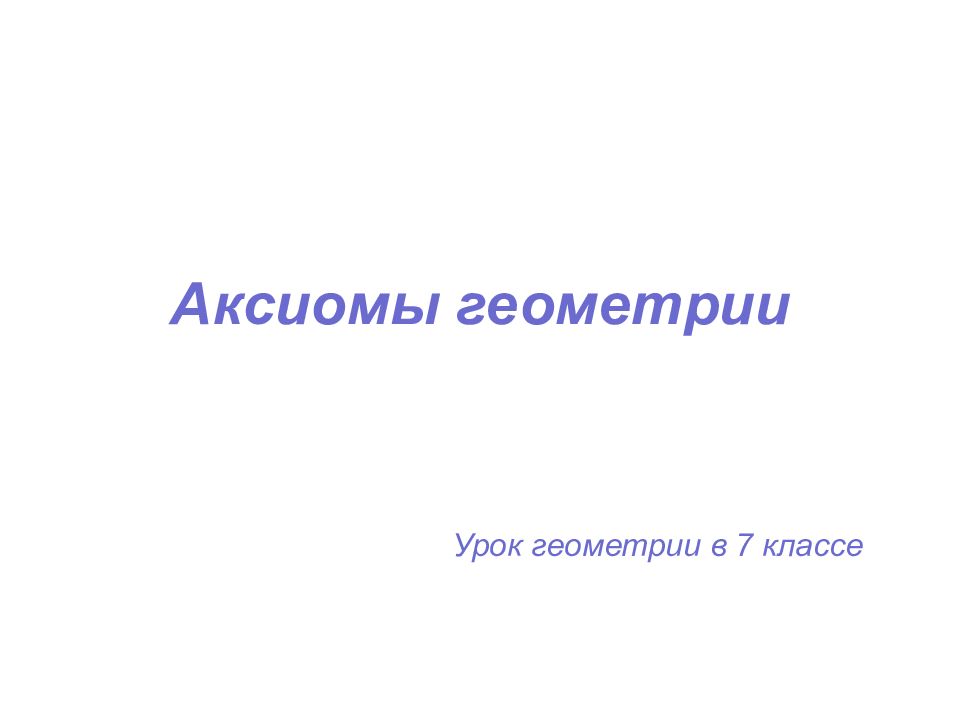 Аксиомы геометрии

Урок геометрии в 7 классе